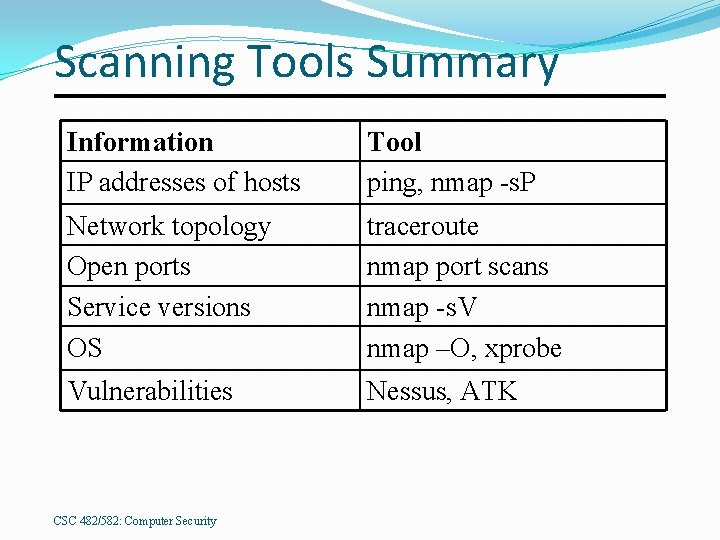 Scanning Tools Summary

| Information | Tool |
|---|---|
| IP addresses of hosts | ping, nmap -sP |
| Network topology | traceroute |
| Open ports | nmap port scans |
| Service versions | nmap -sV |
| OS | nmap –O, xprobe |
| Vulnerabilities | Nessus, ATK |

CSC 482/582: Computer Security